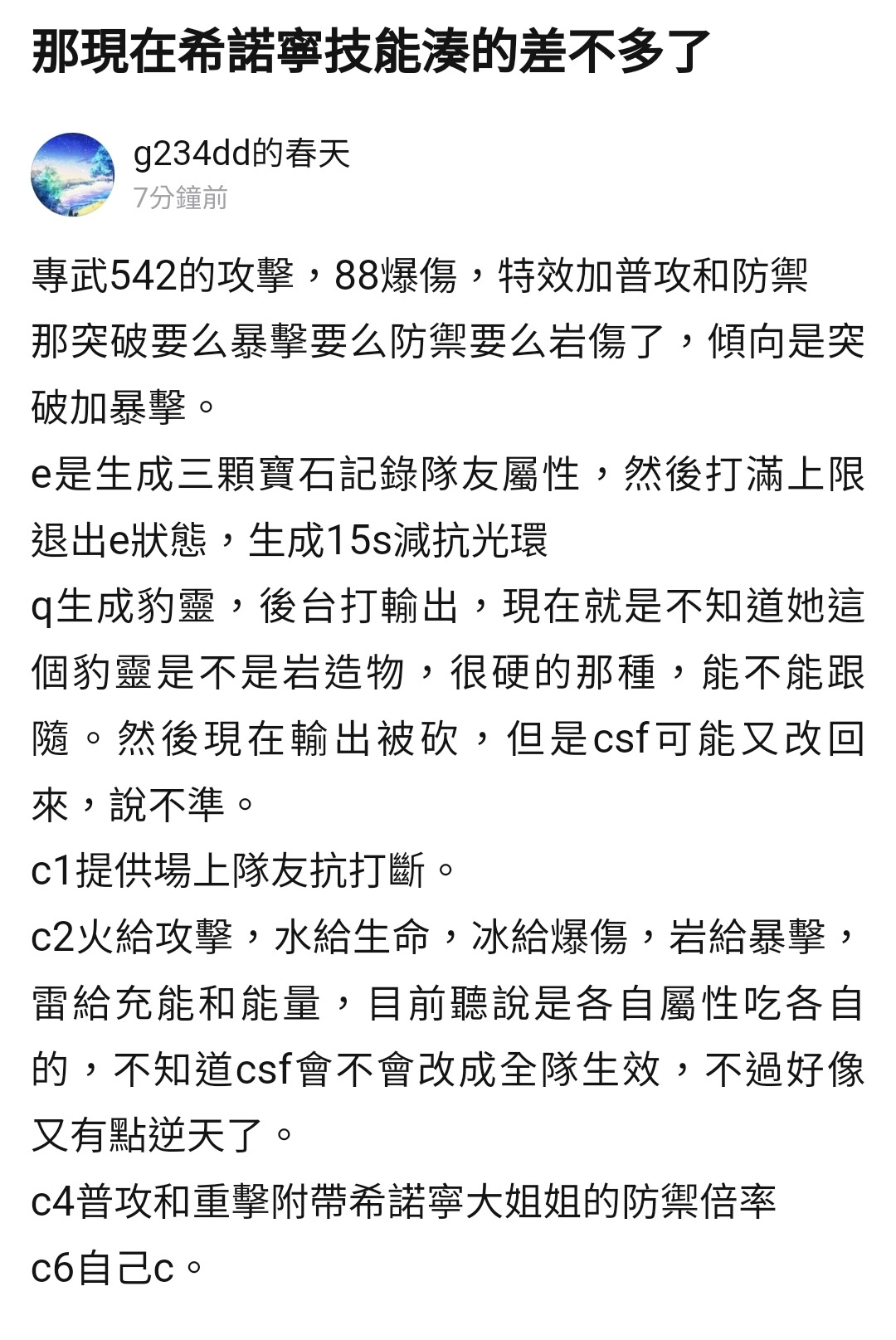 那現在希諾寧技能湊的差不多了

g234dd的春天
7分鐘前

專武542的攻擊，88爆傷，特效加普攻和防禦
那突破要么暴擊要么防禦要么岩傷了，傾向是突破加暴擊。
e是生成三顆寶石記錄隊友屬性，然後打滿上限退出e狀態，生成15s減抗光環
q生成豹靈，後台打輸出，現在就是不知道她這個豹靈是不是岩造物，很硬的那種，能不能跟隨。然後現在輸出被砍，但是csf可能又改回來，說不準。
c1提供場上隊友抗打斷。
c2火給攻擊，水給生命，冰給爆傷，岩給暴擊，雷給充能和能量，目前聽說是各自屬性吃各自的，不知道csf會不會改成全隊生效，不過好像又有點逆天了。
c4普攻和重擊附帶希諾寧大姐姐的防禦倍率
c6自己c。